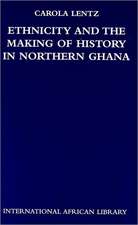 CAROLA LENTZ

ETHNICITY AND THE MAKING OF HISTORY IN NORTHERN GHANA

INTERNATIONAL AFRICAN LIBRARY